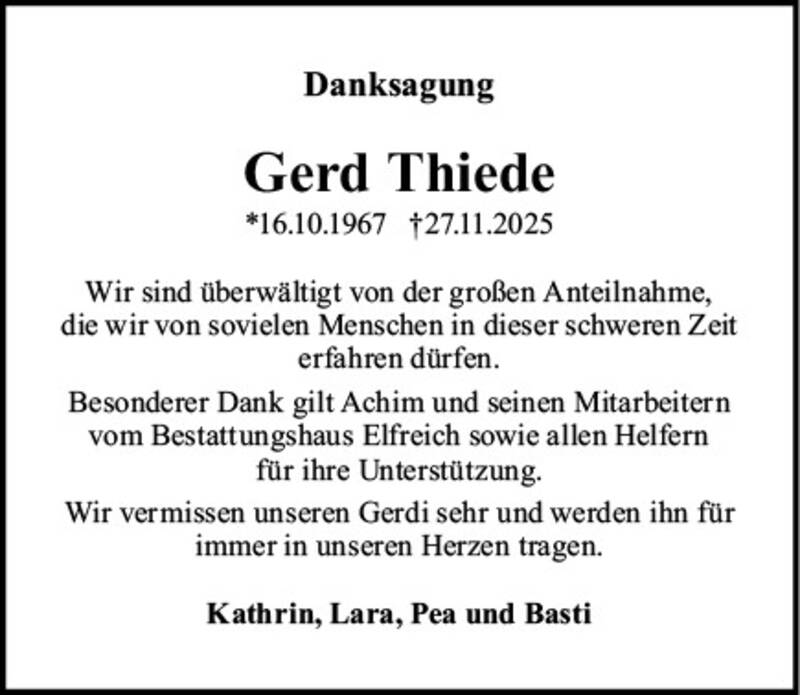 Danksagung

Gerd Thiede

*16.10.1967 †27.11.2025

Wir sind überwältigt von der großen Anteilnahme, die wir von sovielen Menschen in dieser schweren Zeit erfahren dürfen.

Besonderer Dank gilt Achim und seinen Mitarbeitern vom Bestattungshaus Elfreich sowie allen Helfern für ihre Unterstützung.

Wir vermissen unseren Gerdi sehr und werden ihn für immer in unseren Herzen tragen.

Kathrin, Lara, Pea und Basti